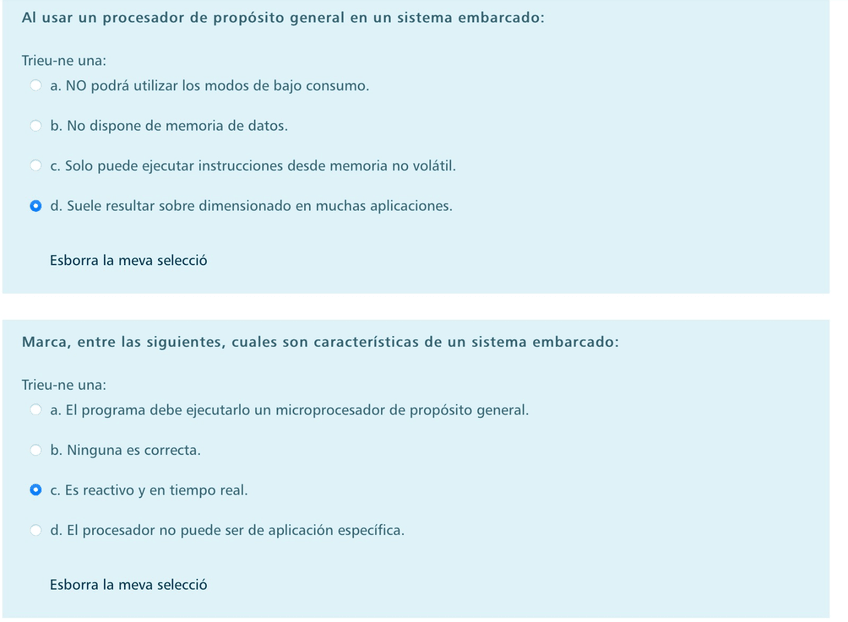 Al usar un procesador de propósito general en un sistema embarcado:

Trieu-ne una:

a. NO podrá utilizar los modos de bajo consumo.

b. No dispone de memoria de datos.

c. Solo puede ejecutar instrucciones desde memoria no volátil.

d. Suele resultar sobre dimensionado en muchas aplicaciones.

Esborra la meva selecció

Marca, entre las siguientes, cuales son características de un sistema embarcado:

Trieu-ne una:

a. El programa debe ejecutarlo un microprocesador de propósito general.

b. Ninguna es correcta.

c. Es reactivo y en tiempo real.

d. El procesador no puede ser de aplicación específica.

Esborra la meva selecció